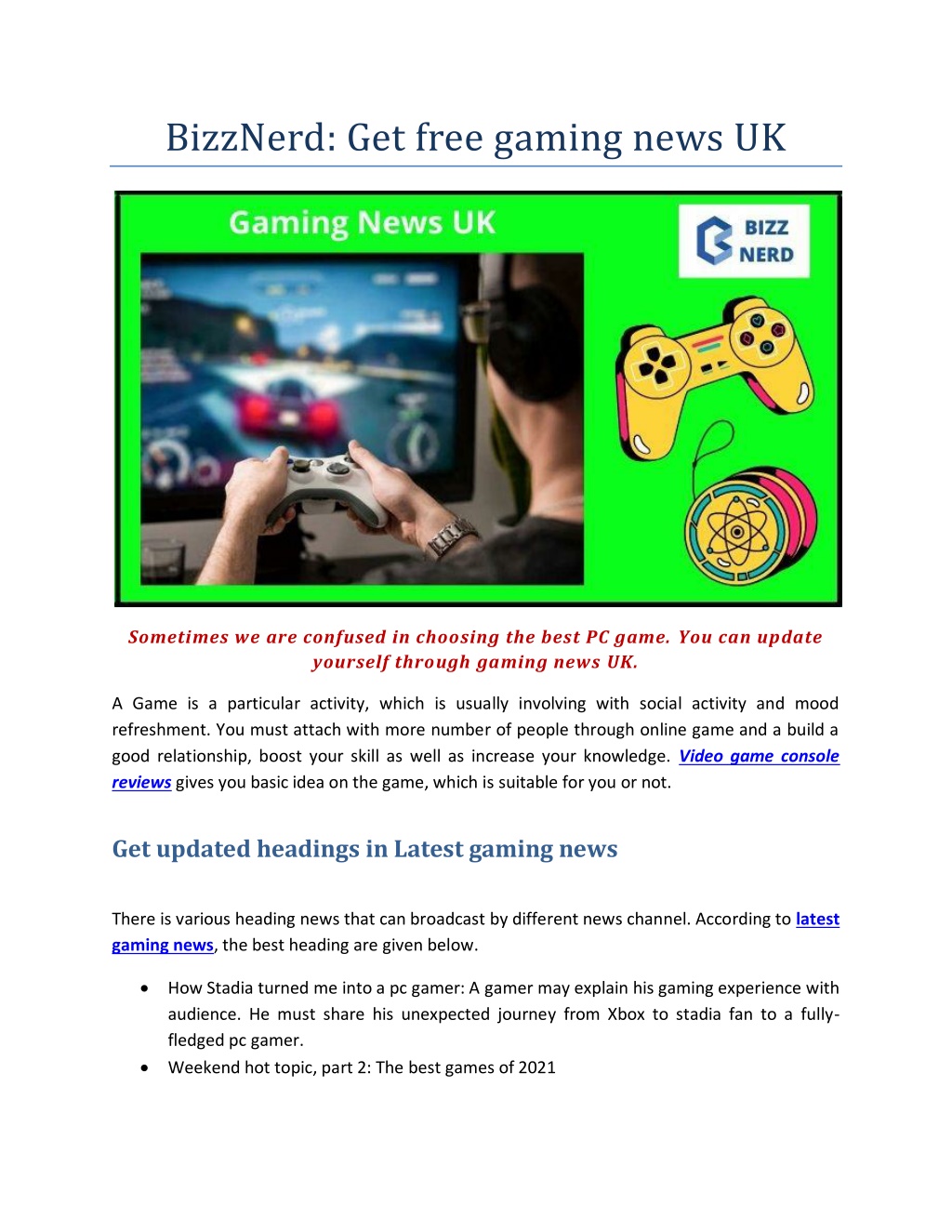 BizzNerd: Get free gaming news UK

Gaming News UK

BIZZ NERD

Sometimes we are confused in choosing the best PC game. You can update yourself through gaming news UK.

A Game is a particular activity, which is usually involving with social activity and mood refreshment. You must attach with more number of people through online game and a build a good relationship, boost your skill as well as increase your knowledge. Video game console reviews gives you basic idea on the game, which is suitable for you or not.

Get updated headings in Latest gaming news

There is various heading news that can broadcast by different news channel. According to latest gaming news, the best heading are given below.

• How Stadia turned me into a pc gamer: A gamer may explain his gaming experience with audience. He must share his unexpected journey from Xbox to stadia fan to a fully-fledged pc gamer.
• Weekend hot topic, part 2: The best games of 2021